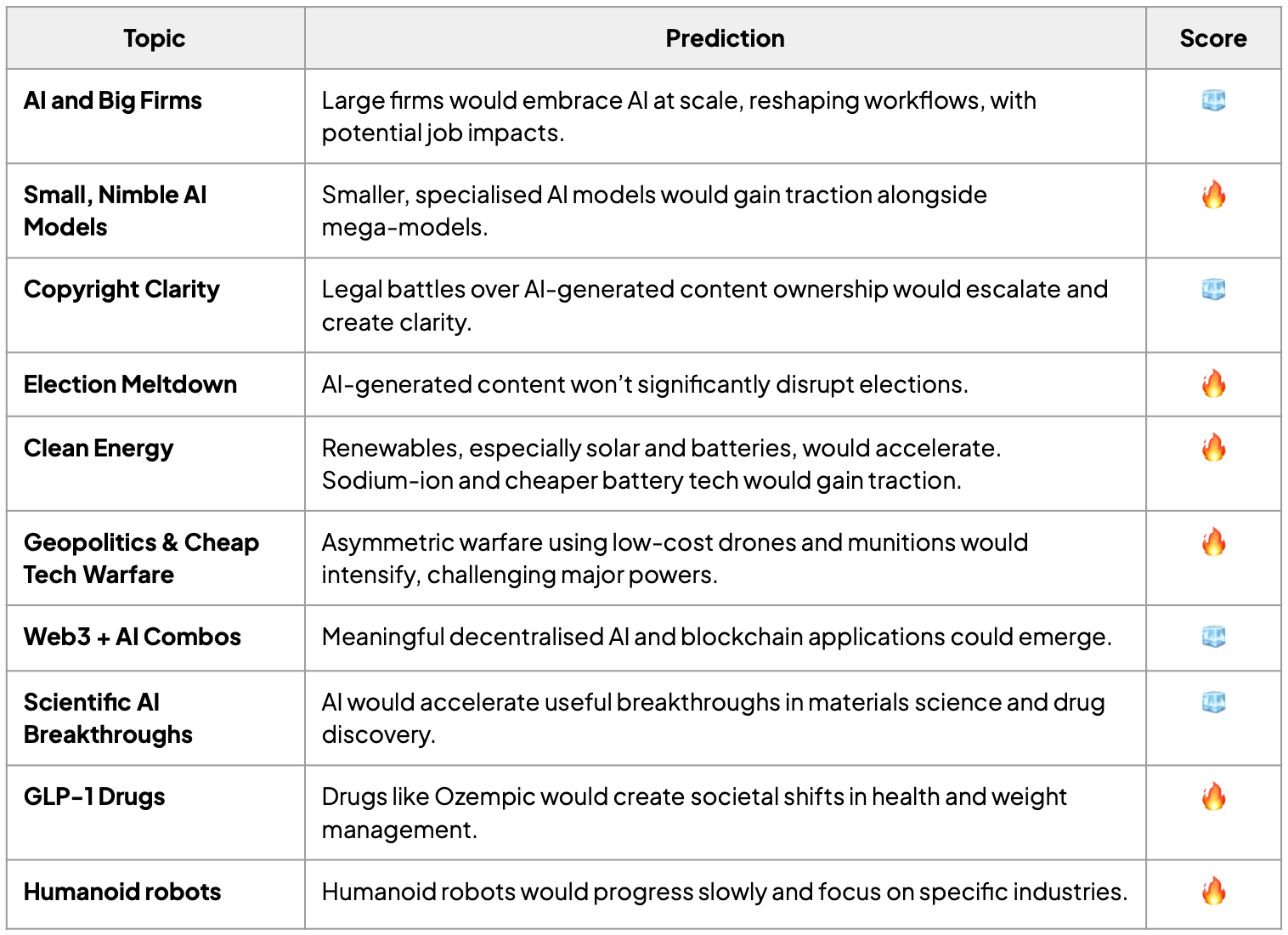 | Topic | Prediction | Score |
|---|---|---|
| AI and Big Firms | Large firms would embrace AI at scale, reshaping workflows, with potential job impacts. | 🧊 |
| Small, Nimble AI Models | Smaller, specialised AI models would gain traction alongside mega-models. | 🔥 |
| Copyright Clarity | Legal battles over AI-generated content ownership would escalate and create clarity. | 🧊 |
| Election Meltdown | AI-generated content won't significantly disrupt elections. | 🔥 |
| Clean Energy | Renewables, especially solar and batteries, would accelerate. Sodium-ion and cheaper battery tech would gain traction. | 🔥 |
| Geopolitics & Cheap Tech Warfare | Asymmetric warfare using low-cost drones and munitions would intensify, challenging major powers. | 🔥 |
| Web3 + AI Combos | Meaningful decentralised AI and blockchain applications could emerge. | 🧊 |
| Scientific AI Breakthroughs | AI would accelerate useful breakthroughs in materials science and drug discovery. | 🧊 |
| GLP-1 Drugs | Drugs like Ozempic would create societal shifts in health and weight management. | 🔥 |
| Humanoid robots | Humanoid robots would progress slowly and focus on specific industries. | 🔥 |